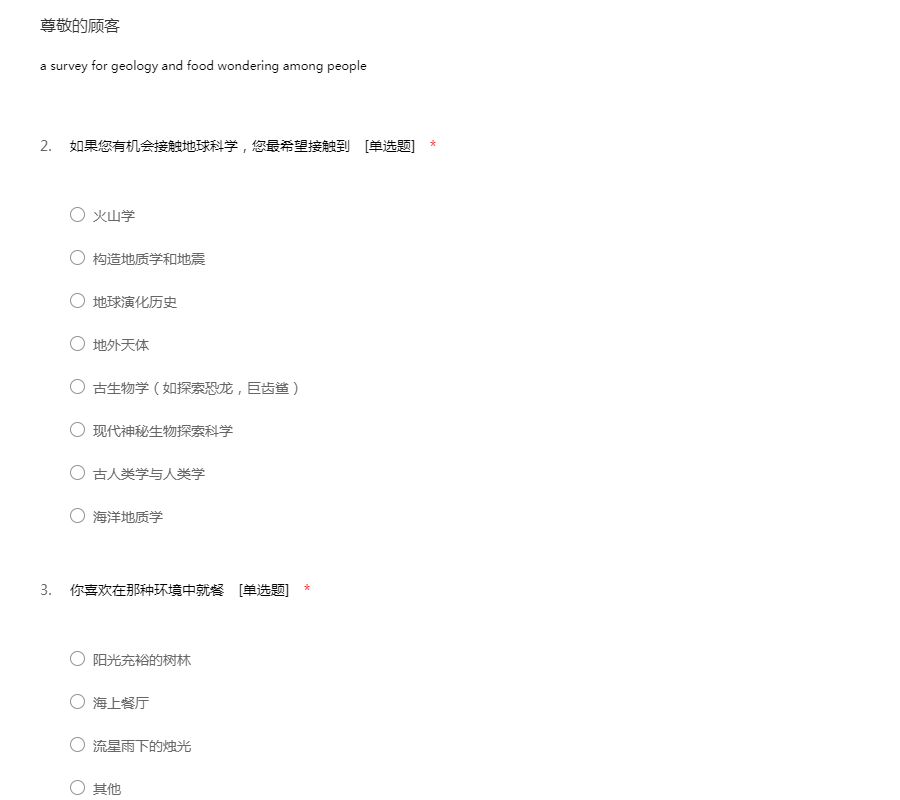 尊敬的顾客

a survey for geology and food wondering among people

2. 如果您有机会接触地球科学，您最希望接触到 [单选题] *

○ 火山学

○ 构造地质学和地震

○ 地球演化历史

○ 地外天体

○ 古生物学（如探索恐龙，巨齿鲨）

○ 现代神秘生物探索科学

○ 古人类学与人类学

○ 海洋地质学

3. 你喜欢在那种环境中就餐 [单选题] *

○ 阳光充裕的树林

○ 海上餐厅

○ 流星雨下的烛光

○ 其他